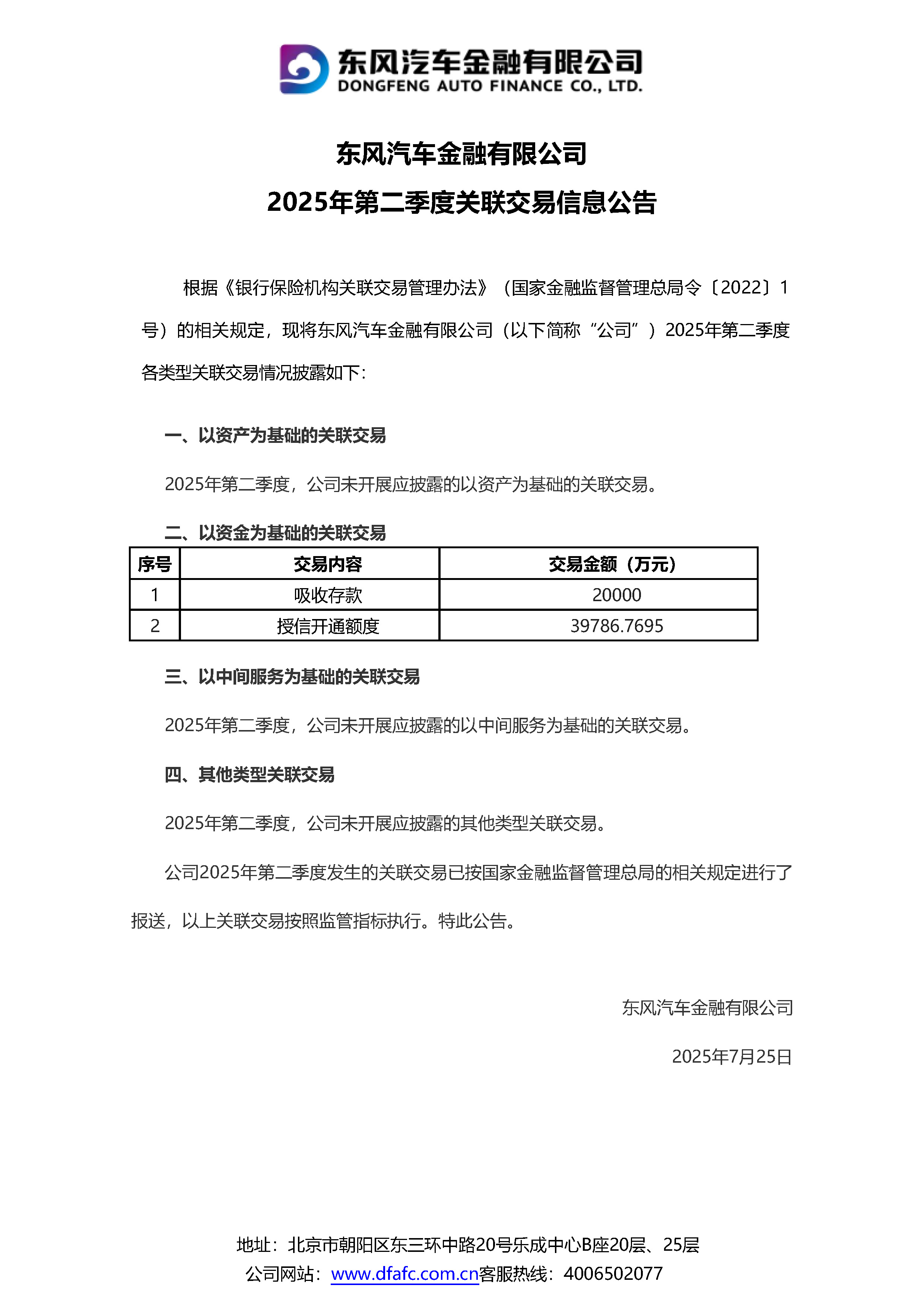 东风汽车金融有限公司
DONGFENG AUTO FINANCE CO., LTD.

东风汽车金融有限公司
2025年第二季度关联交易信息公告

根据《银行保险机构关联交易管理办法》（国家金融监督管理总局令〔2022〕1号）的相关规定，现将东风汽车金融有限公司（以下简称“公司”）2025年第二季度各类型关联交易情况披露如下：

一、以资产为基础的关联交易

2025年第二季度，公司未开展应披露的以资产为基础的关联交易。

二、以资金为基础的关联交易

| 序号 | 交易内容 | 交易金额（万元） |
|---|---|---|
| 1 | 吸收存款 | 20000 |
| 2 | 授信开通额度 | 39786.7695 |

三、以中间服务为基础的关联交易

2025年第二季度，公司未开展应披露的以中间服务为基础的关联交易。

四、其他类型关联交易

2025年第二季度，公司未开展应披露的其他类型关联交易。

公司2025年第二季度发生的关联交易已按国家金融监督管理总局的相关规定进行了报送，以上关联交易按照监管指标执行。特此公告。

东风汽车金融有限公司

2025年7月25日

地址：北京市朝阳区东三环中路20号乐成中心B座20层、25层
公司网站：www.dfafc.com.cn客服热线：4006502077